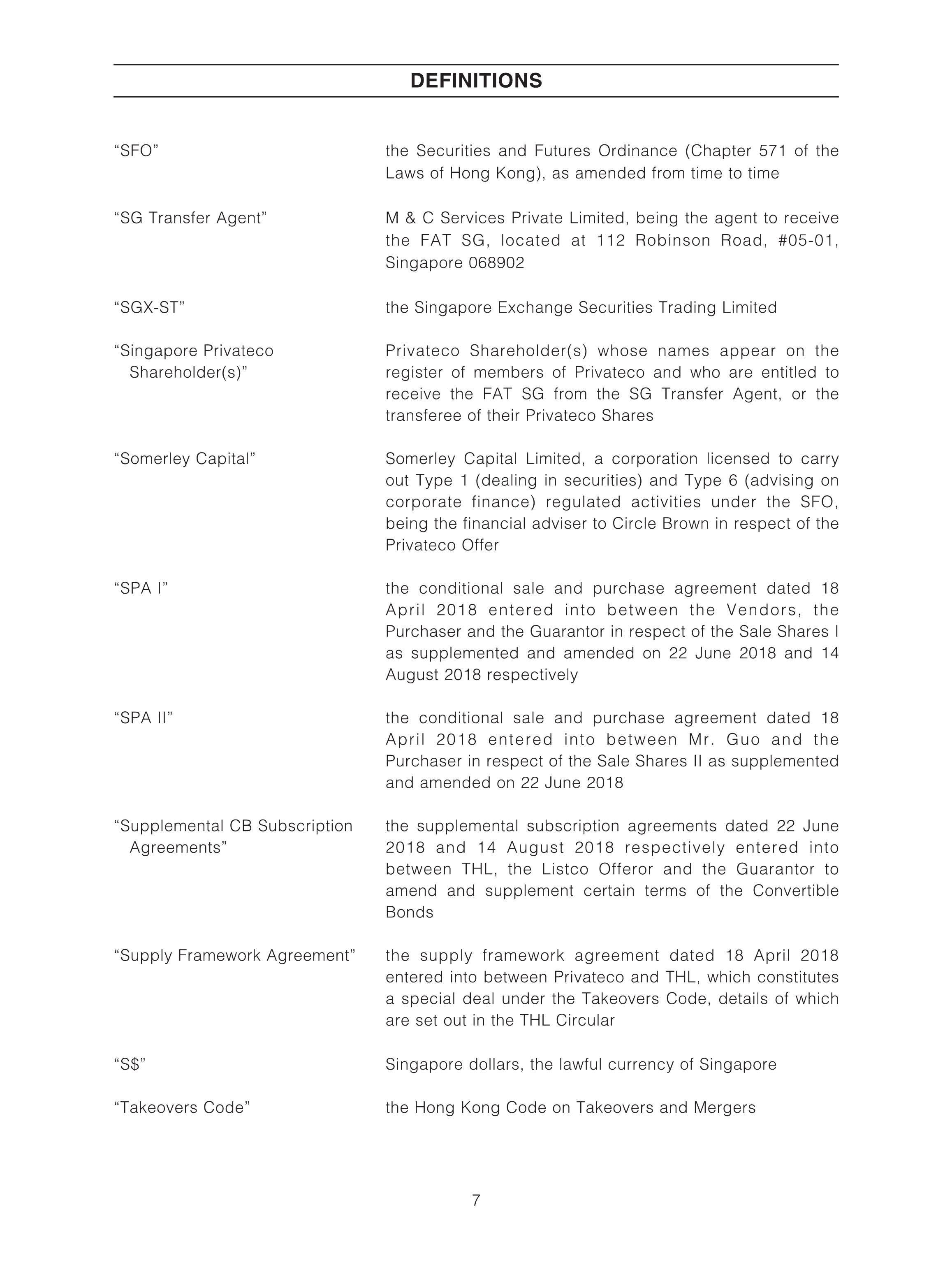 DEFINITIONS

"SFO" the Securities and Futures Ordinance (Chapter 571 of the Laws of Hong Kong), as amended from time to time

"SG Transfer Agent" M & C Services Private Limited, being the agent to receive the FAT SG, located at 112 Robinson Road, #05-01, Singapore 068902

"SGX-ST" the Singapore Exchange Securities Trading Limited

"Singapore Privateco Shareholder(s)" Privateco Shareholder(s) whose names appear on the register of members of Privateco and who are entitled to receive the FAT SG from the SG Transfer Agent, or the transferee of their Privateco Shares

"Somerley Capital" Somerley Capital Limited, a corporation licensed to carry out Type 1 (dealing in securities) and Type 6 (advising on corporate finance) regulated activities under the SFO, being the financial adviser to Circle Brown in respect of the Privateco Offer

"SPA I" the conditional sale and purchase agreement dated 18 April 2018 entered into between the Vendors, the Purchaser and the Guarantor in respect of the Sale Shares I as supplemented and amended on 22 June 2018 and 14 August 2018 respectively

"SPA II" the conditional sale and purchase agreement dated 18 April 2018 entered into between Mr. Guo and the Purchaser in respect of the Sale Shares II as supplemented and amended on 22 June 2018

"Supplemental CB Subscription Agreements" the supplemental subscription agreements dated 22 June 2018 and 14 August 2018 respectively entered into between THL, the Listco Offeror and the Guarantor to amend and supplement certain terms of the Convertible Bonds

"Supply Framework Agreement" the supply framework agreement dated 18 April 2018 entered into between Privateco and THL, which constitutes a special deal under the Takeovers Code, details of which are set out in the THL Circular

"S$" Singapore dollars, the lawful currency of Singapore

"Takeovers Code" the Hong Kong Code on Takeovers and Mergers

7